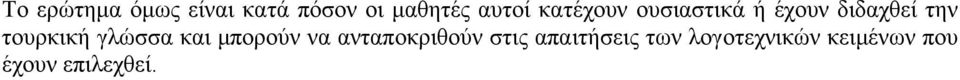 Το ερώτημα όμως είναι κατά πόσον οι μαθητές αυτοί κατέχουν ουσιαστικά ή έχουν διδαχθεί την τουρκική γλώσσα και μπορούν να ανταποκριθούν στις απαιτήσεις των λογοτεχνικών κειμένων που έχουν επιλεχθεί.